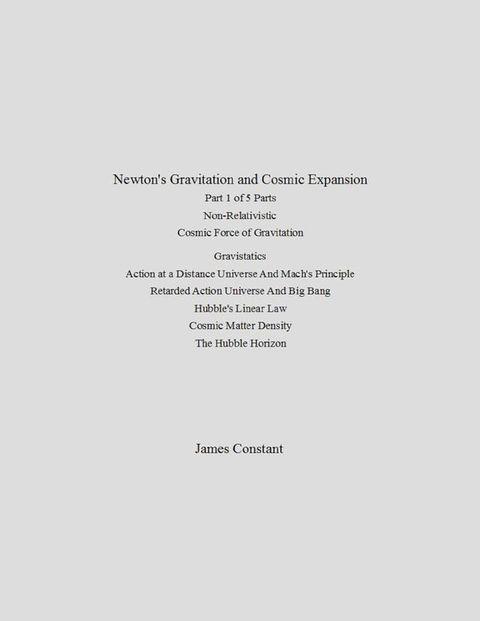 Newton's Gravitation and Cosmic Expansion
Part 1 of 5 Parts
Non-Relativistic
Cosmic Force of Gravitation

Gravistatics
Action at a Distance Universe And Mach's Principle
Retarded Action Universe And Big Bang
Hubble's Linear Law
Cosmic Matter Density
The Hubble Horizon

James Constant